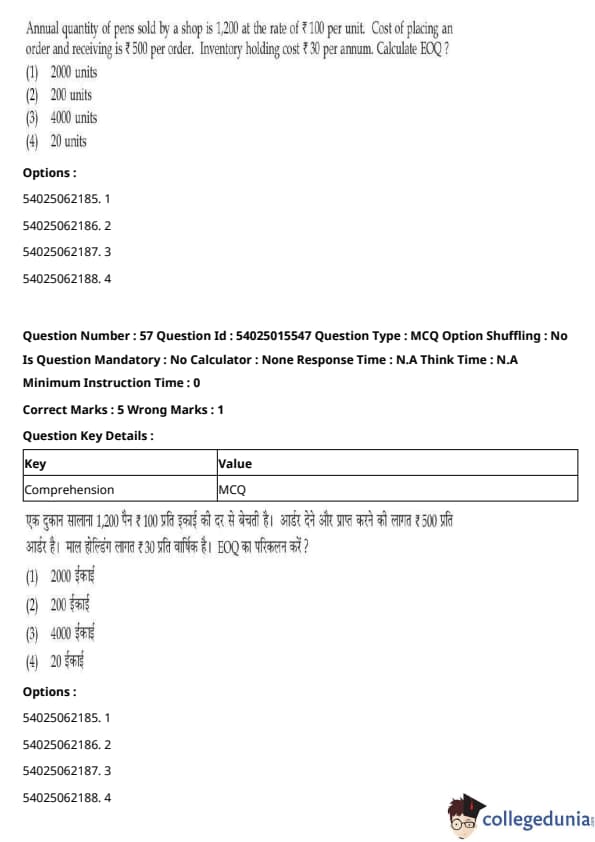 Annual quantity of pens sold by a shop is 1,200 at the rate of ₹ 100 per unit. Cost of placing an order and receiving is ₹ 500 per order. Inventory holding cost ₹ 30 per annum. Calculate EOQ ?

(1) 2000 units
(2) 200 units
(3) 4000 units
(4) 20 units

Options :

54025062185. 1

54025062186. 2

54025062187. 3

54025062188. 4

Question Number : 57 Question Id : 54025015547 Question Type : MCQ Option Shuffling : No Is Question Mandatory : No Calculator : None Response Time : N.A Think Time : N.A Minimum Instruction Time : 0

Correct Marks : 5 Wrong Marks : 1

Question Key Details :

| Key | Value |
|---|---|
| Comprehension | MCQ |

एक दुकान सालाना 1,200 पैन ₹ 100 प्रति इकाई की दर से बेचती है। आर्डर देने और प्राप्त करने की लागत ₹ 500 प्रति आर्डर है। माल होल्डिंग लागत ₹ 30 प्रति वार्षिक है। EOQ का परिकलन करें ?

(1) 2000 ईकाई
(2) 200 ईकाई
(3) 4000 ईकाई
(4) 20 ईकाई

Options :

54025062185. 1

54025062186. 2

54025062187. 3

54025062188. 4

collegedunia